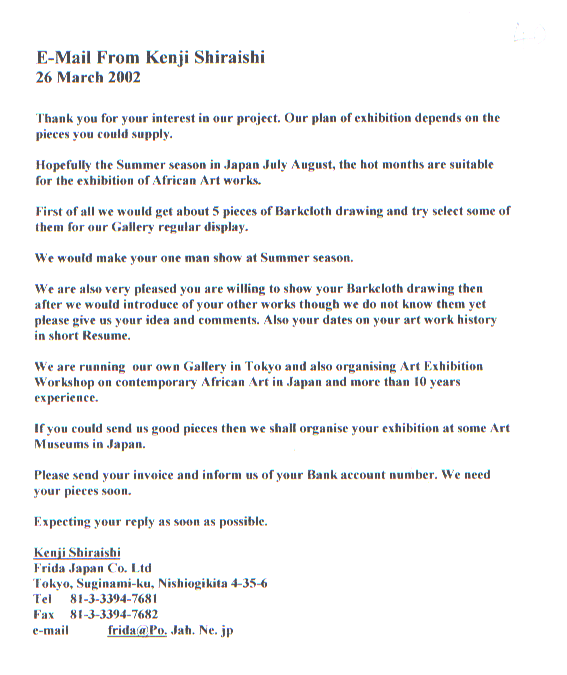 E-Mail From Kenji Shiraishi
26 March 2002

Thank you for your interest in our project. Our plan of exhibition depends on the pieces you could supply.

Hopefully the Summer season in Japan July August, the hot months are suitable for the exhibition of African Art works.

First of all we would get about 5 pieces of Barkcloth drawing and try select some of them for our Gallery regular display.

We would make your one man show at Summer season.

We are also very pleased you are willing to show your Barkcloth drawing then after we would introduce of your other works though we do not know them yet please give us your idea and comments. Also your dates on your art work history in short Resume.

We are running our own Gallery in Tokyo and also organising Art Exhibition Workshop on contemporary African Art in Japan and more than 10 years experience.

If you could send us good pieces then we shall organise your exhibition at some Art Museums in Japan.

Please send your invoice and inform us of your Bank account number. We need your pieces soon.

Expecting your reply as soon as possible.

Kenji Shiraishi
Frida Japan Co. Ltd
Tokyo, Suginami-ku, Nishiogikita 4-35-6
Tel 81-3-3394-7681
Fax 81-3-3394-7682
e-mail frida@Po. Jah. Ne. jp